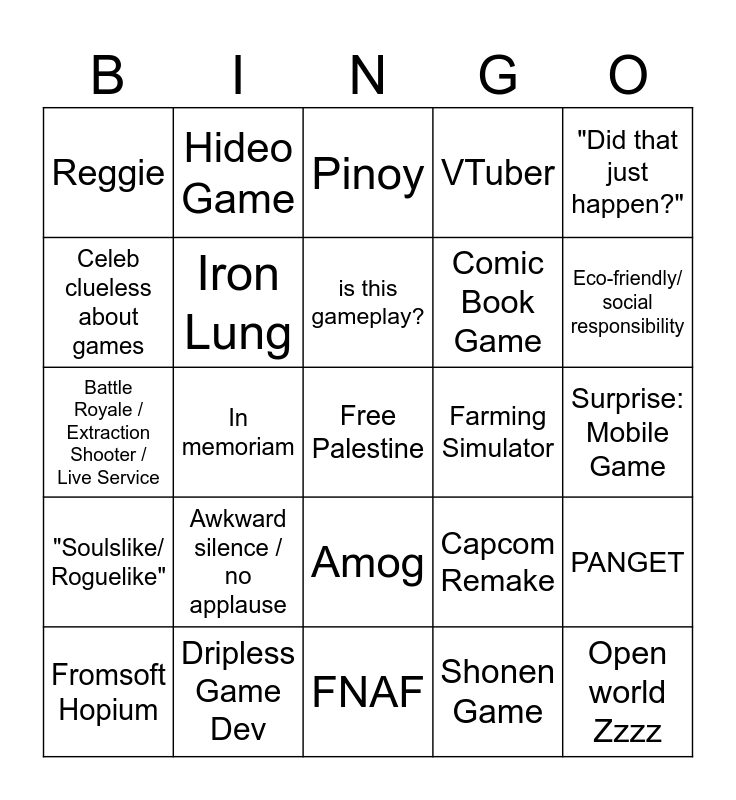 | B | I | N | G | O |
|---|---|---|---|---|
| Reggie | Hideo Game | Pinoy | VTuber | "Did that just happen?" |
| Celeb clueless about games | Iron Lung | is this gameplay? | Comic Book Game | Eco-friendly/ social responsibility |
| Battle Royale / Extraction Shooter / Live Service | In memoriam | Free Palestine | Farming Simulator | Surprise: Mobile Game |
| "Soulslike/ Roguelike" | Awkward silence / no applause | Amog | Capcom Remake | PANGET |
| Fromsoft Hopium | Dripless Game Dev | FNAF | Shonen Game | Open world Zzzz |